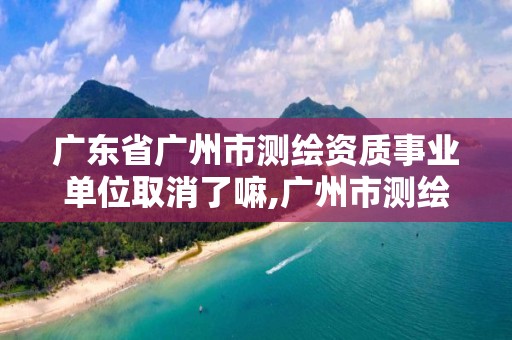 广东省广州市测绘资质事业单位取消了嘛,广州市测绘